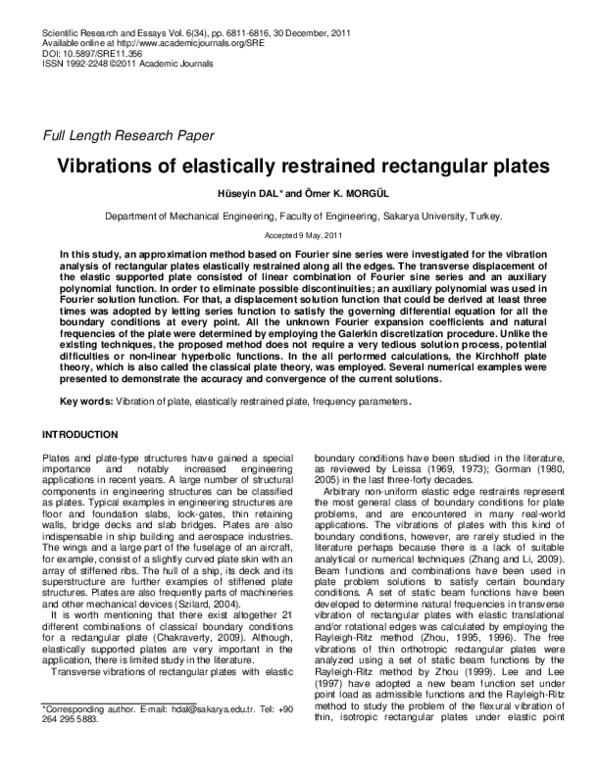 Scientific Research and Essays Vol. 6(34), pp. 6811-6816, 30 December, 2011
Available online at http://www.academicjournals.org/SRE
DOI: 10.5897/SRE11.356
ISSN 1992-2248 ©2011 Academic Journals

Full Length Research Paper

Vibrations of elastically restrained rectangular plates

Hüseyin DAL* and Ömer K. MORGÜL

Department of Mechanical Engineering, Faculty of Engineering, Sakarya University, Turkey.

Accepted 9 May, 2011

In this study, an approximation method based on Fourier sine series were investigated for the vibration analysis of rectangular plates elastically restrained along all the edges. The transverse displacement of the elastic supported plate consisted of linear combination of Fourier sine series and an auxiliary polynomial function. In order to eliminate possible discontinuities; an auxiliary polynomial was used in Fourier solution function. For that, a displacement solution function that could be derived at least three times was adopted by letting series function to satisfy the governing differential equation for all the boundary conditions at every point. All the unknown Fourier expansion coefficients and natural frequencies of the plate were determined by employing the Galerkin discretization procedure. Unlike the existing techniques, the proposed method does not require a very tedious solution process, potential difficulties or non-linear hyperbolic functions. In the all performed calculations, the Kirchhoff plate theory, which is also called the classical plate theory, was employed. Several numerical examples were presented to demonstrate the accuracy and convergence of the current solutions.

Key words: Vibration of plate, elastically restrained plate, frequency parameters.

INTRODUCTION

Plates and plate-type structures have gained a special importance and notably increased engineering applications in recent years. A large number of structural components in engineering structures can be classified as plates. Typical examples in engineering structures are floor and foundation slabs, lock-gates, thin retaining walls, bridge decks and slab bridges. Plates are also indispensable in ship building and aerospace industries. The wings and a large part of the fuselage of an aircraft, for example, consist of a slightly curved plate skin with an array of stiffened ribs. The hull of a ship, its deck and its superstructure are further examples of stiffened plate structures. Plates are also frequently parts of machineries and other mechanical devices (Szilard, 2004).

It is worth mentioning that there exist altogether 21 different combinations of classical boundary conditions for a rectangular plate (Chakraverty, 2009). Although, elastically supported plates are very important in the application, there is limited study in the literature.

Transverse vibrations of rectangular plates with elastic

*Corresponding author. E-mail: hdal@sakarya.edu.tr. Tel: +90 264 295 5883.

boundary conditions have been studied in the literature, as reviewed by Leissa (1969, 1973); Gorman (1980, 2005) in the last three-forty decades.

Arbitrary non-uniform elastic edge restraints represent the most general class of boundary conditions for plate problems, and are encountered in many real-world applications. The vibrations of plates with this kind of boundary conditions, however, are rarely studied in the literature perhaps because there is a lack of suitable analytical or numerical techniques (Zhang and Li, 2009). Beam functions and combinations have been used in plate problem solutions to satisfy certain boundary conditions. A set of static beam functions have been developed to determine natural frequencies in transverse vibration of rectangular plates with elastic translational and/or rotational edges was calculated by employing the Rayleigh-Ritz method (Zhou, 1995, 1996). The free vibrations of thin orthotropic rectangular plates were analyzed using a set of static beam functions by the Rayleigh-Ritz method by Zhou (1999). Lee and Lee (1997) have adopted a new beam function set under point load as admissible functions and the Rayleigh-Ritz method to study the problem of the flexural vibration of thin, isotropic rectangular plates under elastic point